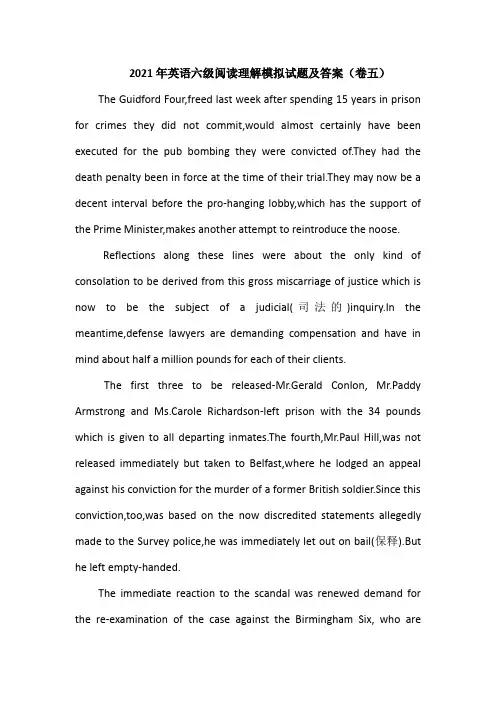 2021年英语六级阅读理解模拟试题及答案（卷五）

The Guidford Four,freed last week after spending 15 years in prison for crimes they did not commit,would almost certainly have been executed for the pub bombing they were convicted of.They had the death penalty been in force at the time of their trial.They may now be a decent interval before the pro-hanging lobby,which has the support of the Prime Minister,makes another attempt to reintroduce the noose.

Reflections along these lines were about the only kind of consolation to be derived from this gross miscarriage of justice which is now to be the subject of a judicial(司法的)inquiry.In the meantime,defense lawyers are demanding compensation and have in mind about half a million pounds for each of their clients.

The first three to be released-Mr.Gerald Conlon, Mr.Paddy Armstrong and Ms.Carole Richardson-left prison with the 34 pounds which is given to all departing inmates.The fourth,Mr.Paul Hill,was not released immediately but taken to Belfast,where he lodged an appeal against his conviction for the murder of a former British soldier.Since this conviction,too,was based on the now discredited statements allegedly made to the Survey police,he was immediately let out on bail(保释).But he left empty-handed.

The immediate reaction to the scandal was renewed demand for the re-examination of the case against the Birmingham Six, who are